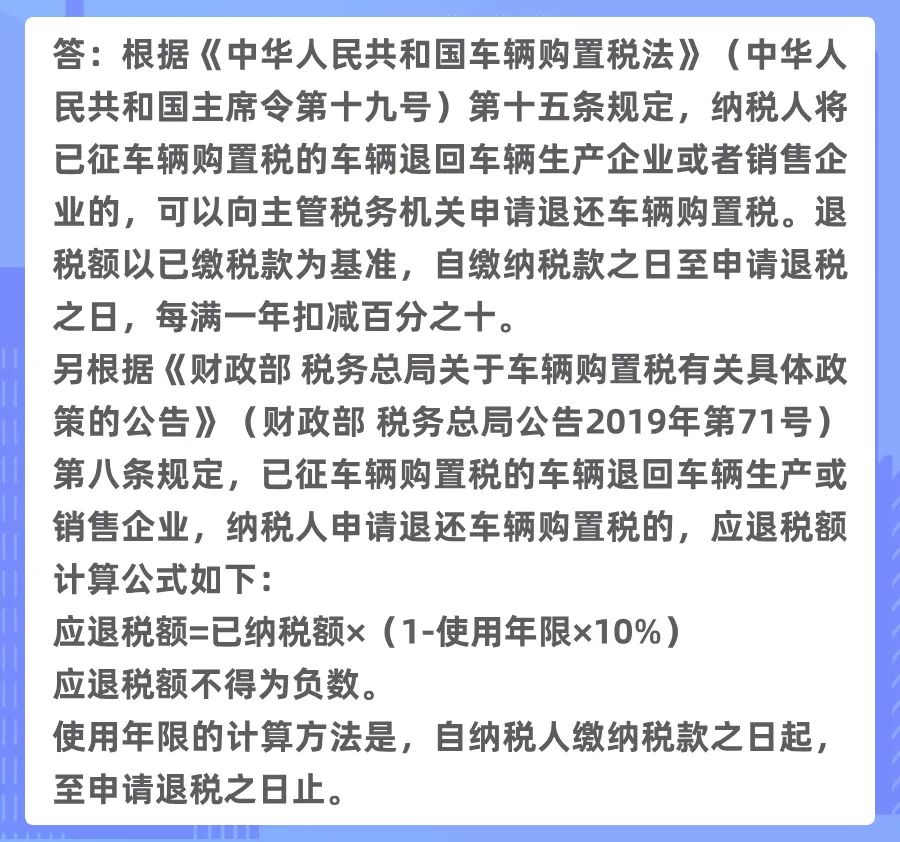 答：根据《中华人民共和国车辆购置税法》（中华人民共和国主席令第十九号）第十五条规定，纳税人将已征车辆购置税的车辆退回车辆生产企业或者销售企业的，可以向主管税务机关申请退还车辆购置税。退税额以已缴税款为基准，自缴纳税款之日至申请退税之日，每满一年扣减百分之十。
另根据《财政部 税务总局关于车辆购置税有关具体政策的公告》（财政部 税务总局公告2019年第71号）第八条规定，已征车辆购置税的车辆退回车辆生产或销售企业，纳税人申请退还车辆购置税的，应退税额计算公式如下：
应退税额=已纳税额×（1-使用年限×10%）
应退税额不得为负数。
使用年限的计算方法是，自纳税人缴纳税款之日起，至申请退税之日止。